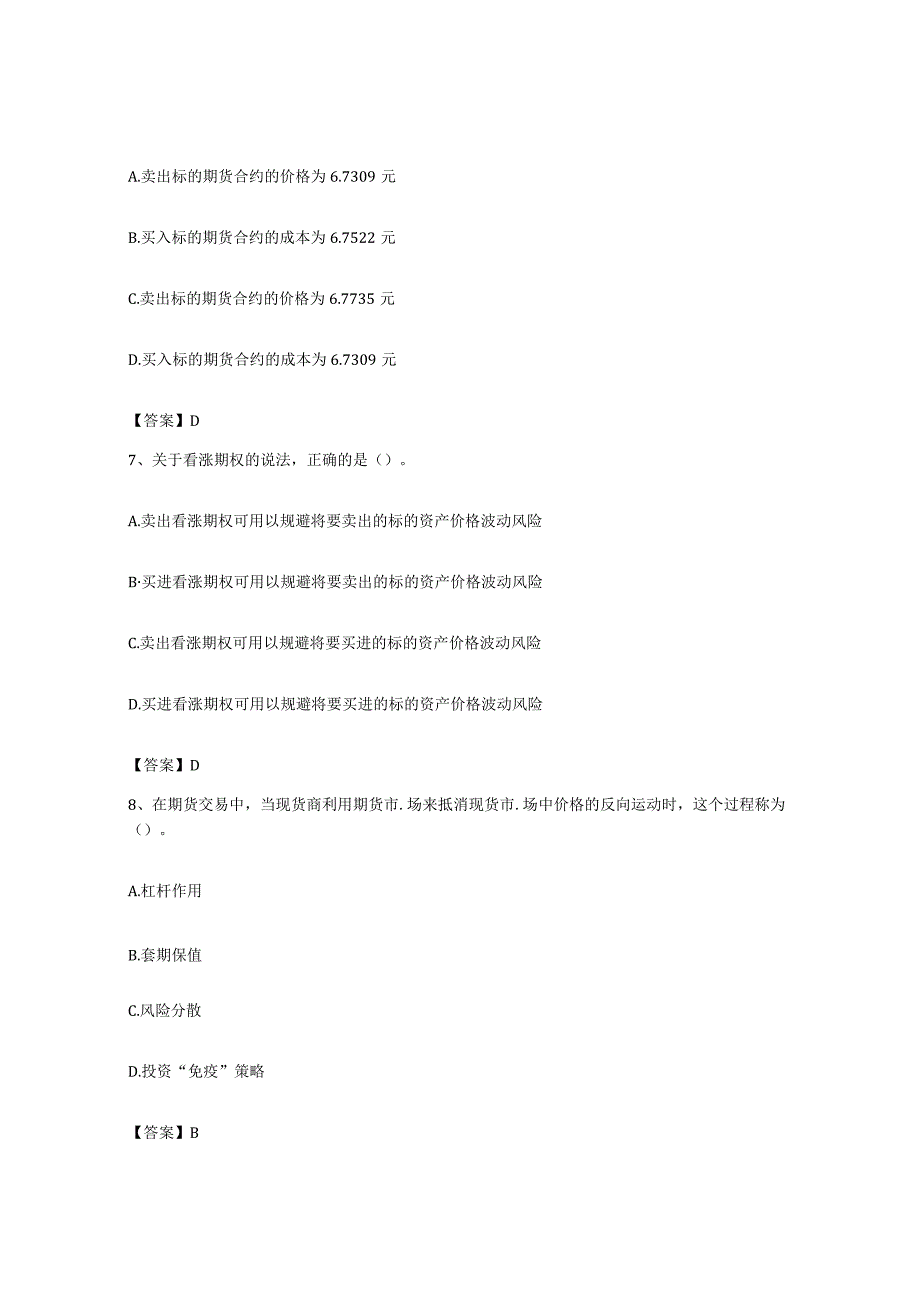 A.卖出标的期货合约的价格为 6.7309 元

B.买入标的期货合约的成本为 6.7522 元

C.卖出标的期货合约的价格为 6.7735 元

D.买入标的期货合约的成本为 6.7309 元

【答案】D

7、关于看涨期权的说法，正确的是（）。

A.卖出看涨期权可用以规避将要卖出的标的资产价格波动风险

B·买进看涨期权可用以规避将要卖出的标的资产价格波动风险

C.卖出看涨期权可用以规避将要买进的标的资产价格波动风险

D.买进看涨期权可用以规避将要买进的标的资产价格波动风险

【答案】D

8、在期货交易中，当现货商利用期货市.场来抵消现货市.场中价格的反向运动时，这个过程称为（）。

A.杠杆作用

B.套期保值

C.风险分散

D.投资“免疫”策略

【答案】B